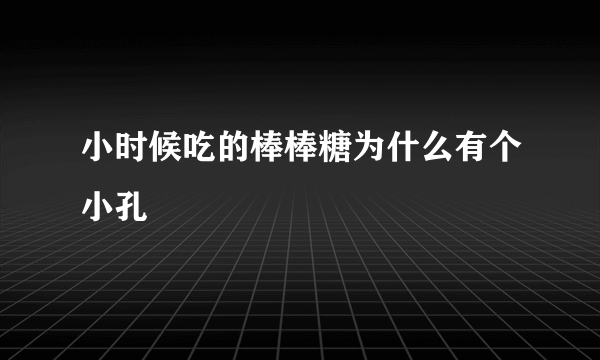 小时候吃的棒棒糖为什么有个小孔